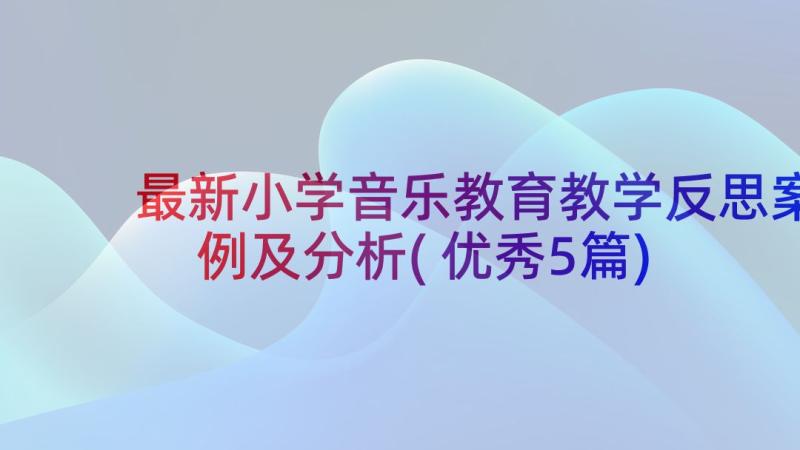 最新小学音乐教育教学反思案例及分析(优秀5篇)